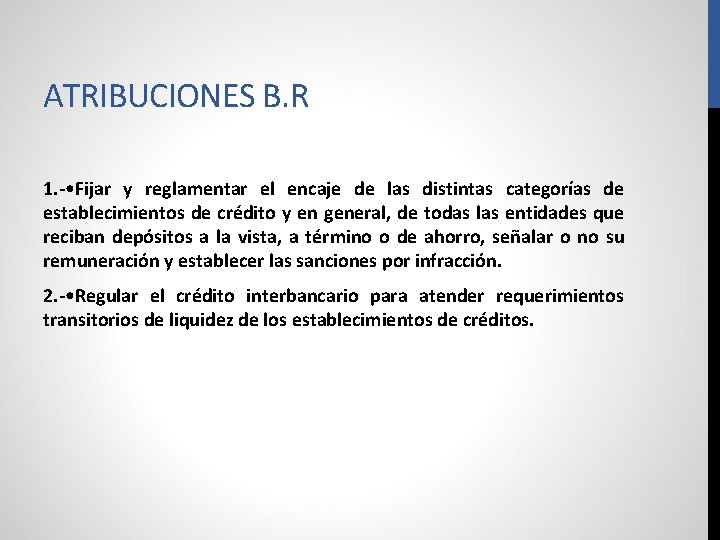 ATRIBUCIONES B.R

1.-•Fijar y reglamentar el encaje de las distintas categorías de establecimientos de crédito y en general, de todas las entidades que reciban depósitos a la vista, a término o de ahorro, señalar o no su remuneración y establecer las sanciones por infracción.

2.-•Regular el crédito interbancario para atender requerimientos transitorios de liquidez de los establecimientos de créditos.